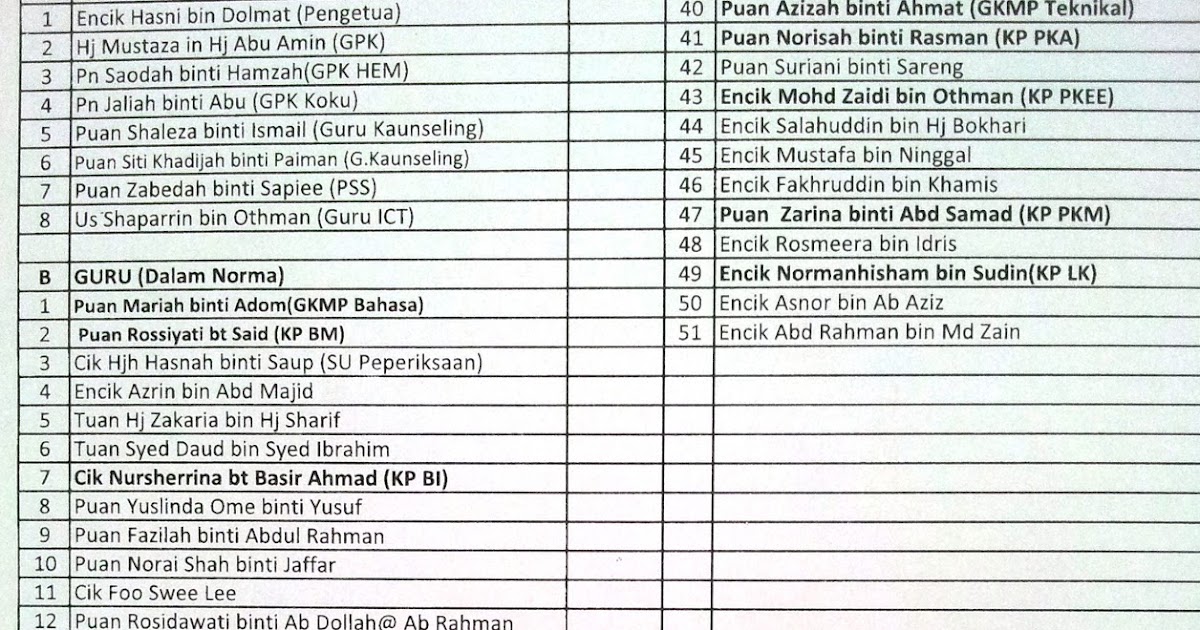 | | |
|---|---|
| 1 | Encik Hasni bin Dolmat (Pengetua) |
| 2 | Hj Mustaza in Hj Abu Amin (GPK) |
| 3 | Pn Saodah binti Hamzah(GPK HEM) |
| 4 | Pn Jaliah binti Abu (GPK Koku) |
| 5 | Puan Shaleza binti Ismail (Guru Kaunseling) |
| 6 | Puan Siti Khadijah binti Paiman (G.Kaunseling) |
| 7 | Puan Zabedah binti Sapiee (PSS) |
| 8 | Us Shaparrin bin Othman (Guru ICT) |
| | |
| B | GURU (Dalam Norma) |
| 1 | Puan Mariah binti Adom(GKMP Bahasa) |
| 2 | Puan Rossiyati bt Said (KP BM) |
| 3 | Cik Hjh Hasnah binti Saup (SU Peperiksaan) |
| 4 | Encik Azrin bin Abd Majid |
| 5 | Tuan Hj Zakaria bin Hj Sharif |
| 6 | Tuan Syed Daud bin Syed Ibrahim |
| 7 | Cik Nursherrina bt Basir Ahmad (KP BI) |
| 8 | Puan Yuslinda Ome binti Yusuf |
| 9 | Puan Fazilah binti Abdul Rahman |
| 10 | Puan Norai Shah binti Jaffar |
| 11 | Cik Foo Swee Lee |
| 12 | Puan Rosidawati binti Ab Dollah@ Ab Rahman |

| | |
|---|---|
| 40 | Puan Azizah binti Ahmat (GKMP Teknikal) |
| 41 | Puan Norisah binti Rasman (KP PKA) |
| 42 | Puan Suriani binti Sareng |
| 43 | Encik Mohd Zaidi bin Othman (KP PKEE) |
| 44 | Encik Salahuddin bin Hj Bokhari |
| 45 | Encik Mustafa bin Ninggal |
| 46 | Encik Fakhruddin bin Khamis |
| 47 | Puan Zarina binti Abd Samad (KP PKM) |
| 48 | Encik Rosmeera bin Idris |
| 49 | Encik Normanhisham bin Sudin(KP LK) |
| 50 | Encik Asnor bin Ab Aziz |
| 51 | Encik Abd Rahman bin Md Zain |